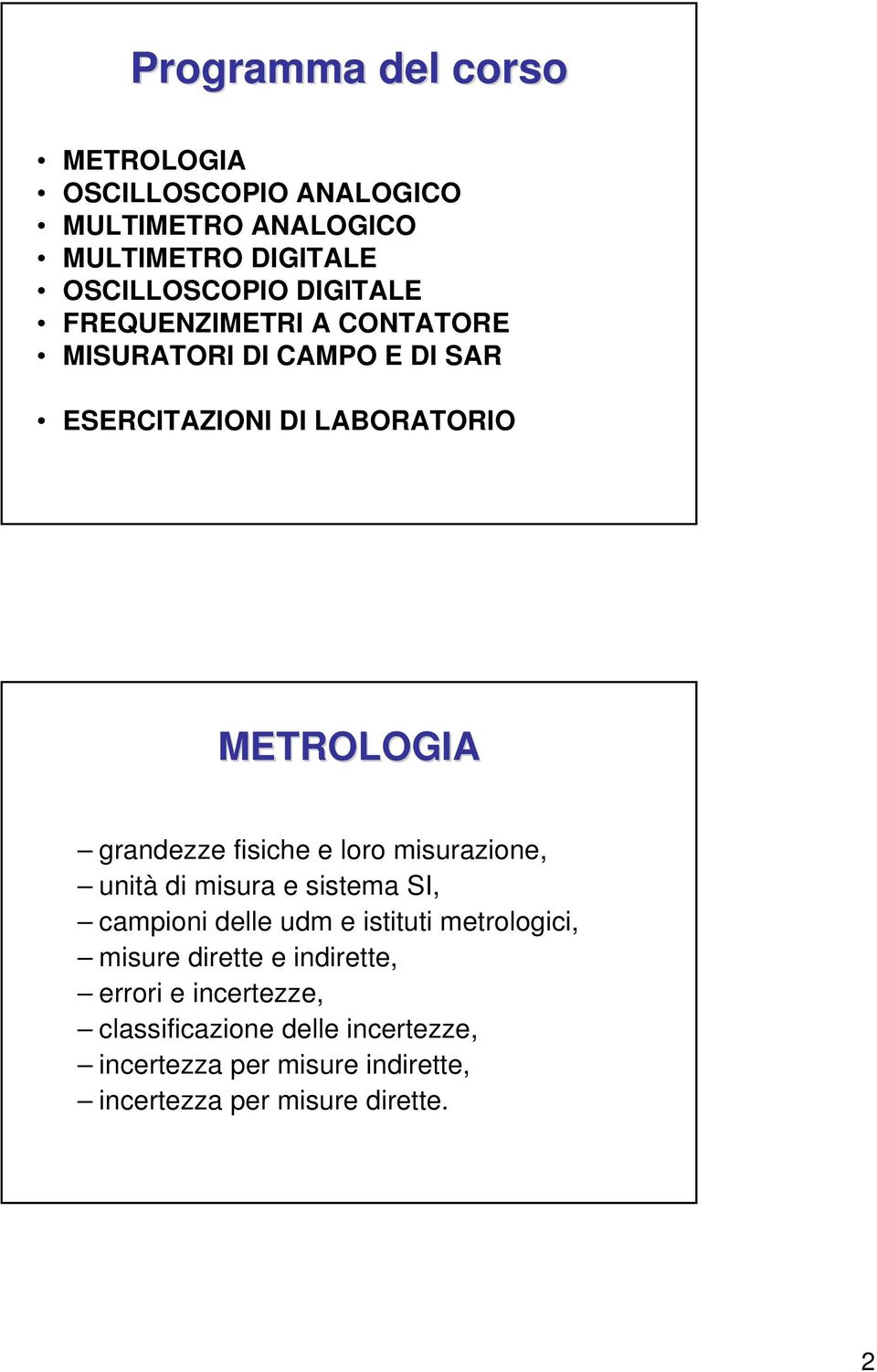 Programma del corso

• METROLOGIA
• OSCILLOSCOPIO ANALOGICO
• MULTIMETRO ANALOGICO
• MULTIMETRO DIGITALE
• OSCILLOSCOPIO DIGITALE
• FREQUENZIMETRI A CONTATORE
• MISURATORI DI CAMPO E DI SAR

• ESERCITAZIONI DI LABORATORIO

METROLOGIA

– grandezze fisiche e loro misurazione,
– unità di misura e sistema SI,
– campioni delle udm e istituti metrologici,
– misure dirette e indirette,
– errori e incertezze,
– classificazione delle incertezze,
– incertezza per misure indirette,
– incertezza per misure dirette.

2